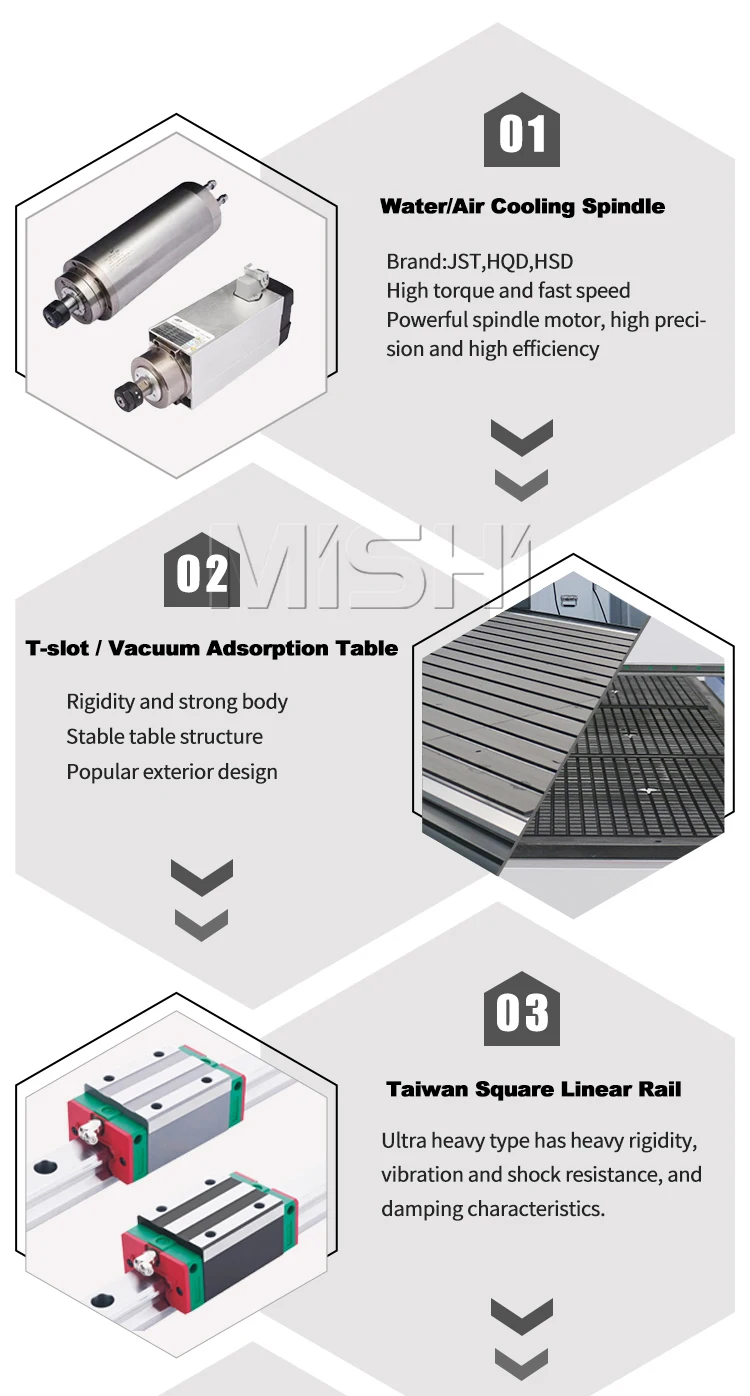 01

Water/Air Cooling Spindle

Brand:JST,HQD,HSD
High torque and fast speed
Powerful spindle motor, high precision and high efficiency

MISHI

02

T-slot / Vacuum Adsorption Table

Rigidity and strong body
Stable table structure
Popular exterior design

03

Taiwan Square Linear Rail

Ultra heavy type has heavy rigidity, vibration and shock resistance, and damping characteristics.